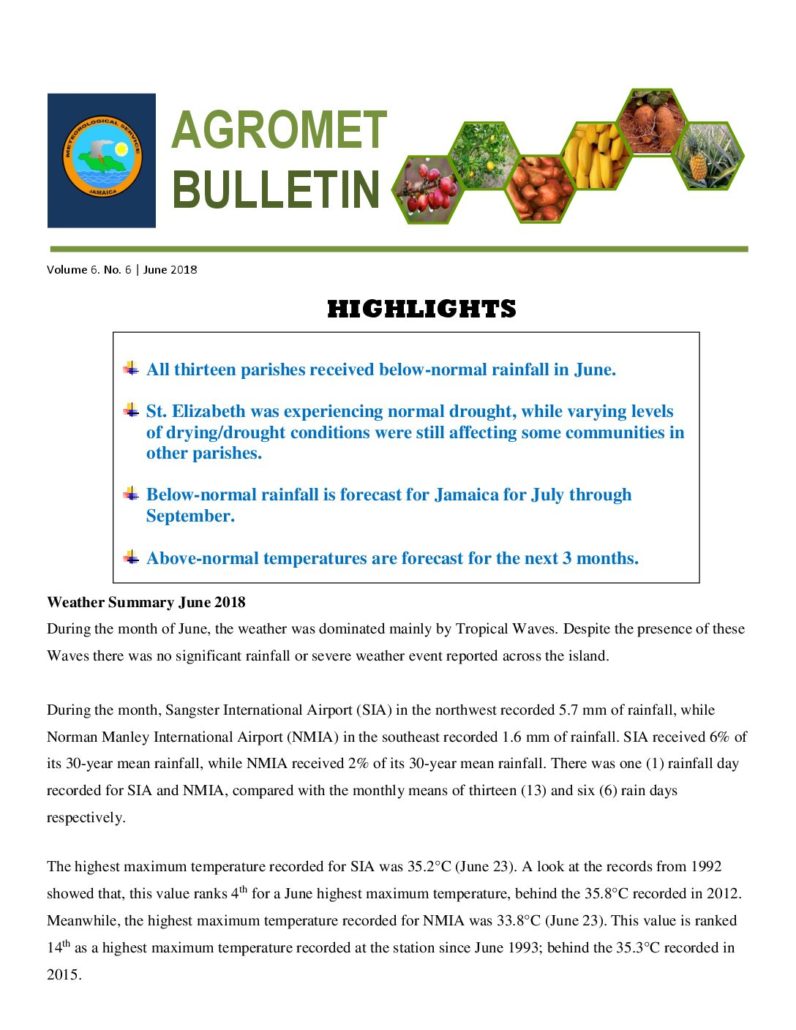 METEOROLOGICAL SERVICE
JAMAICA

AGROMET
BULLETIN

Volume 6. No. 6 | June 2018

HIGHLIGHTS

All thirteen parishes received below-normal rainfall in June.

St. Elizabeth was experiencing normal drought, while varying levels of drying/drought conditions were still affecting some communities in other parishes.

Below-normal rainfall is forecast for Jamaica for July through September.

Above-normal temperatures are forecast for the next 3 months.

Weather Summary June 2018

During the month of June, the weather was dominated mainly by Tropical Waves. Despite the presence of these Waves there was no significant rainfall or severe weather event reported across the island.

During the month, Sangster International Airport (SIA) in the northwest recorded 5.7 mm of rainfall, while Norman Manley International Airport (NMIA) in the southeast recorded 1.6 mm of rainfall. SIA received 6% of its 30-year mean rainfall, while NMIA received 2% of its 30-year mean rainfall. There was one (1) rainfall day recorded for SIA and NMIA, compared with the monthly means of thirteen (13) and six (6) rain days respectively.

The highest maximum temperature recorded for SIA was 35.2°C (June 23). A look at the records from 1992 showed that, this value ranks 4$^{th}$ for a June highest maximum temperature, behind the 35.8°C recorded in 2012. Meanwhile, the highest maximum temperature recorded for NMIA was 33.8°C (June 23). This value is ranked 14$^{th}$ as a highest maximum temperature recorded at the station since June 1993; behind the 35.3°C recorded in 2015.